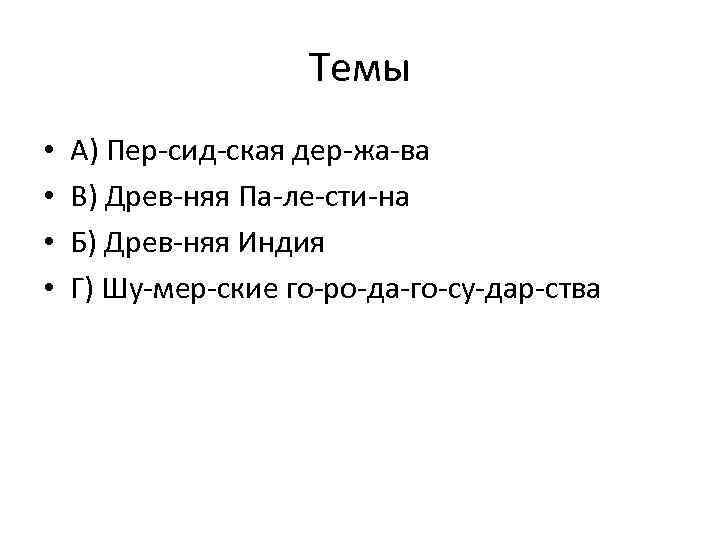 Темы

• А) Пер-сид-ская дер-жа-ва
• В) Древ-няя Па-ле-сти-на
• Б) Древ-няя Индия
• Г) Шу-мер-ские го-ро-да-го-су-дар-ства